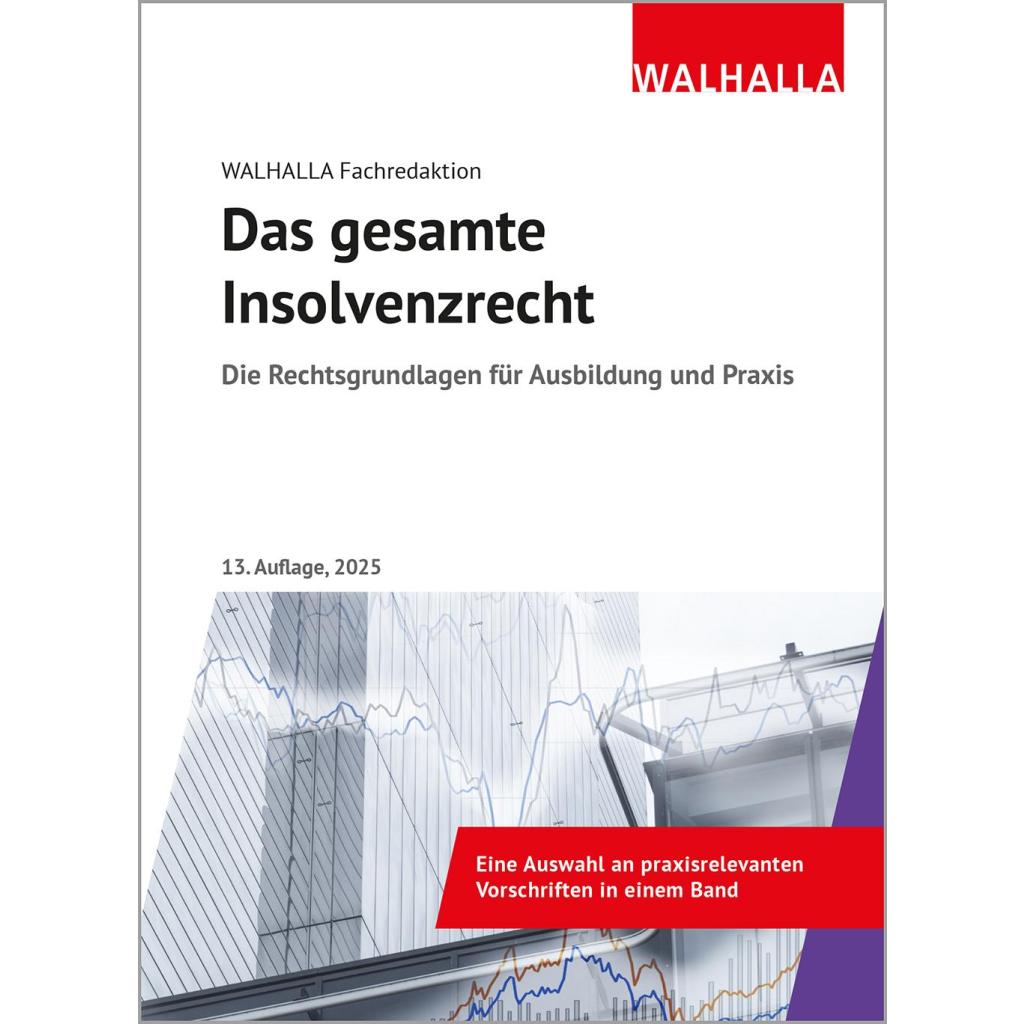 WALHALLA

WALHALLA Fachredaktion

Das gesamte Insolvenzrecht

Die Rechtsgrundlagen für Ausbildung und Praxis

13. Auflage, 2025

Eine Auswahl an praxisrelevanten Vorschriften in einem Band